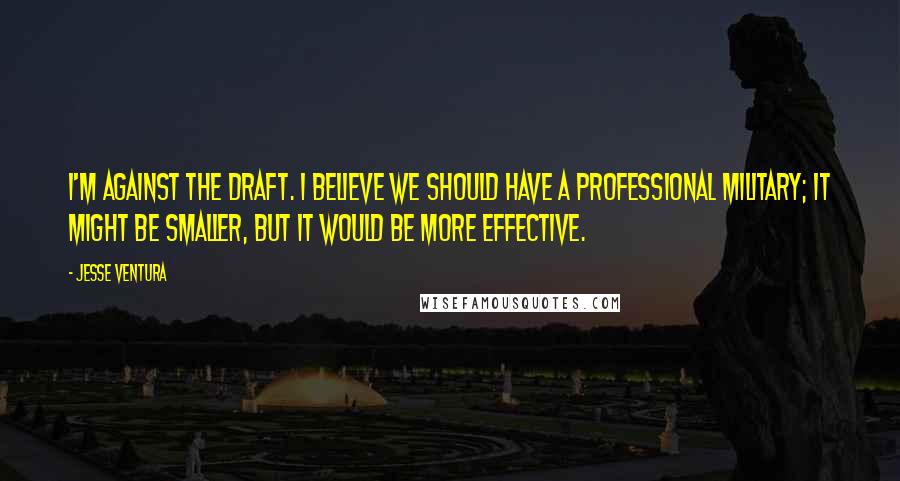 I'M AGAINST THE DRAFT. I BELIEVE WE SHOULD HAVE A PROFESSIONAL MILITARY; IT MIGHT BE SMALLER, BUT IT WOULD BE MORE EFFECTIVE.

- JESSE VENTURA

WISEFAMOUSQUOTES.COM